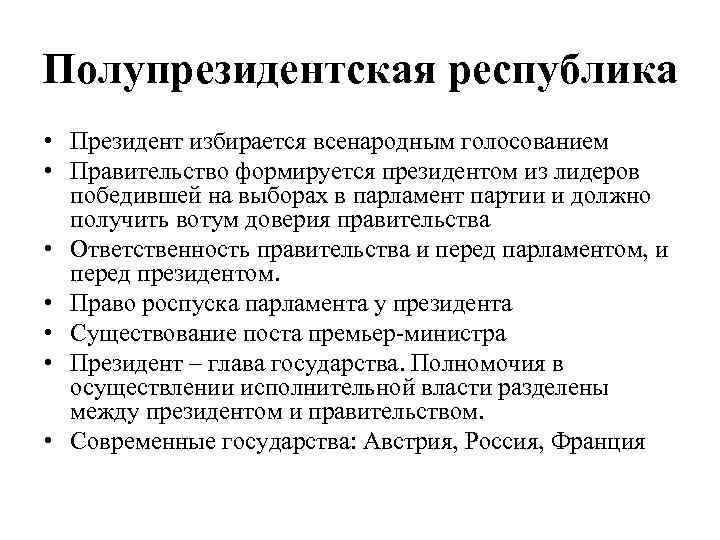 Полупрезидентская республика

• Президент избирается всенародным голосованием
• Правительство формируется президентом из лидеров победившей на выборах в парламент партии и должно получить вотум доверия правительства
• Ответственность правительства и перед парламентом, и перед президентом.
• Право роспуска парламента у президента
• Существование поста премьер-министра
• Президент – глава государства. Полномочия в осуществлении исполнительной власти разделены между президентом и правительством.
• Современные государства: Австрия, Россия, Франция